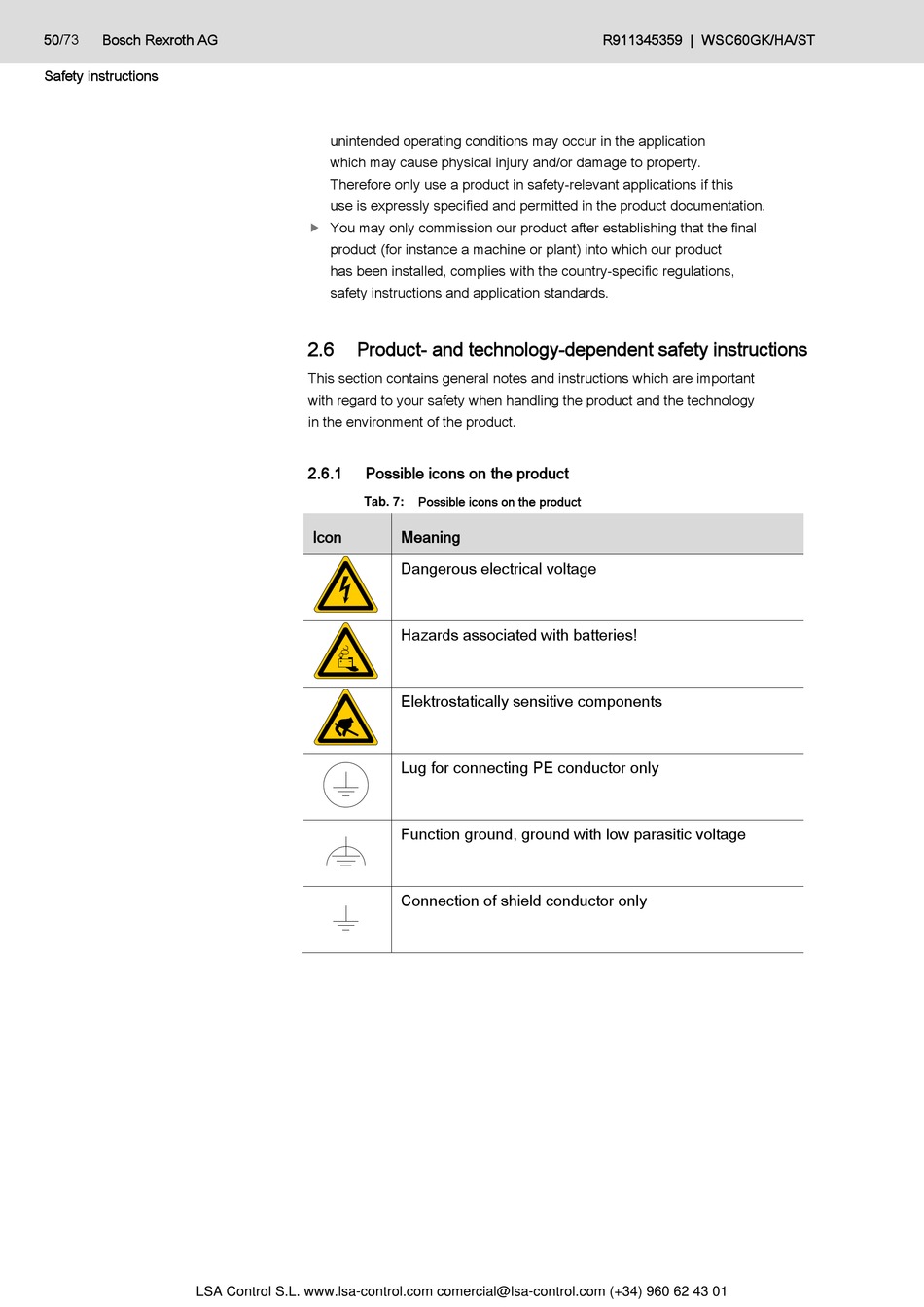 50/73 Bosch Rexroth AG

R911345359 | WSC60GK/HA/ST

Safety instructions

unintended operating conditions may occur in the application which may cause physical injury and/or damage to property. Therefore only use a product in safety-relevant applications if this use is expressly specified and permitted in the product documentation.

▶ You may only commission our product after establishing that the final product (for instance a machine or plant) into which our product has been installed, complies with the country-specific regulations, safety instructions and application standards.

2.6 Product- and technology-dependent safety instructions

This section contains general notes and instructions which are important with regard to your safety when handling the product and the technology in the environment of the product.

2.6.1 Possible icons on the product

Tab. 7: Possible icons on the product

| Icon | Meaning |
|---|---|
| | Dangerous electrical voltage |
| | Hazards associated with batteries! |
| | Elektrostatically sensitive components |
| | Lug for connecting PE conductor only |
| | Function ground, ground with low parasitic voltage |
| | Connection of shield conductor only |

LSA Control S.L. www.lsa-control.com comercial@lsa-control.com (+34) 960 62 43 01